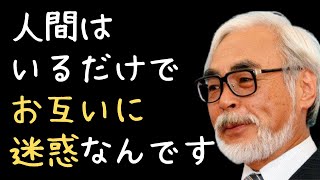 人間は
いるだけで
お互いに
迷惑なんです